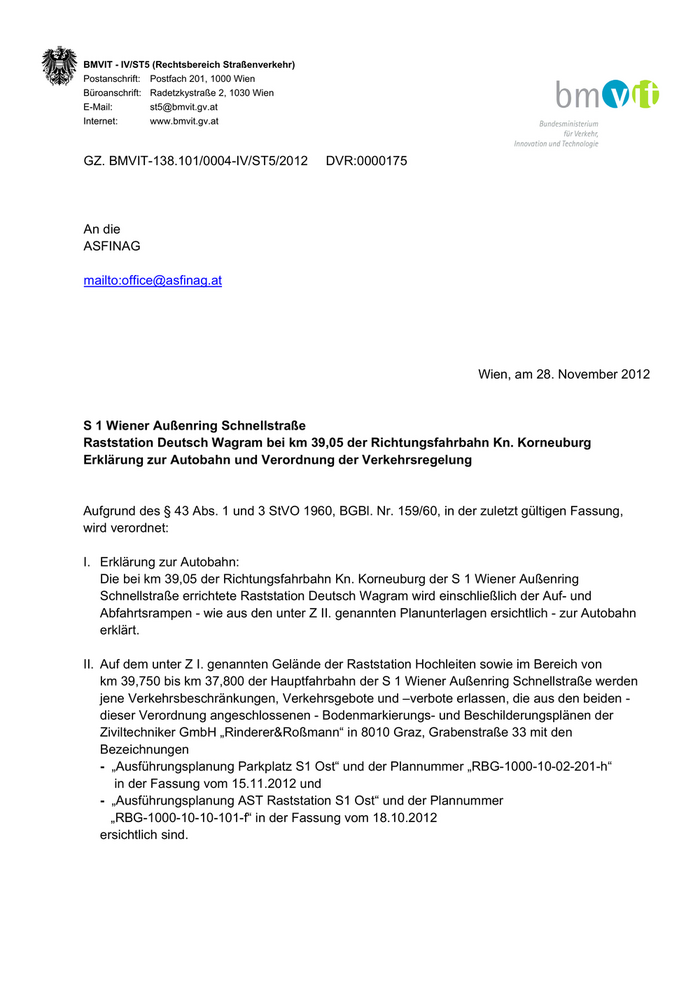 BMVIT - IV/ST5 (Rechtsbereich Straßenverkehr)
Postanschrift: Postfach 201, 1000 Wien
Büroanschrift: Radetzkystraße 2, 1030 Wien
E-Mail: st5@bmvit.gv.at
Internet: www.bmvit.gv.at

bmvit
Bundesministerium für Verkehr, Innovation und Technologie

GZ. BMVIT-138.101/0004-IV/ST5/2012 DVR:0000175

An die
ASFINAG

mailto:office@asfinag.at

Wien, am 28. November 2012

S 1 Wiener Außenring Schnellstraße
Raststation Deutsch Wagram bei km 39,05 der Richtungsfahrbahn Kn. Korneuburg
Erklärung zur Autobahn und Verordnung der Verkehrsregelung

Aufgrund des § 43 Abs. 1 und 3 StVO 1960, BGBl. Nr. 159/60, in der zuletzt gültigen Fassung, wird verordnet:

I. Erklärung zur Autobahn:
Die bei km 39,05 der Richtungsfahrbahn Kn. Korneuburg der S 1 Wiener Außenring Schnellstraße errichtete Raststation Deutsch Wagram wird einschließlich der Auf- und Abfahrtsrampen - wie aus den unter Z II. genannten Planunterlagen ersichtlich - zur Autobahn erklärt.

II. Auf dem unter Z I. genannten Gelände der Raststation Hochleiten sowie im Bereich von km 39,750 bis km 37,800 der Hauptfahrbahn der S 1 Wiener Außenring Schnellstraße werden jene Verkehrsbeschränkungen, Verkehrsgebote und –verbote erlassen, die aus den beiden - dieser Verordnung angeschlossenen - Bodenmarkierungs- und Beschilderungsplänen der Ziviltechniker GmbH „Rinderer&Roßmann“ in 8010 Graz, Grabenstraße 33 mit den Bezeichnungen
- „Ausführungsplanung Parkplatz S1 Ost“ und der Plannummer „RBG-1000-10-02-201-h“ in der Fassung vom 15.11.2012 und
- „Ausführungsplanung AST Raststation S1 Ost“ und der Plannummer „RBG-1000-10-10-101-f“ in der Fassung vom 18.10.2012
ersichtlich sind.